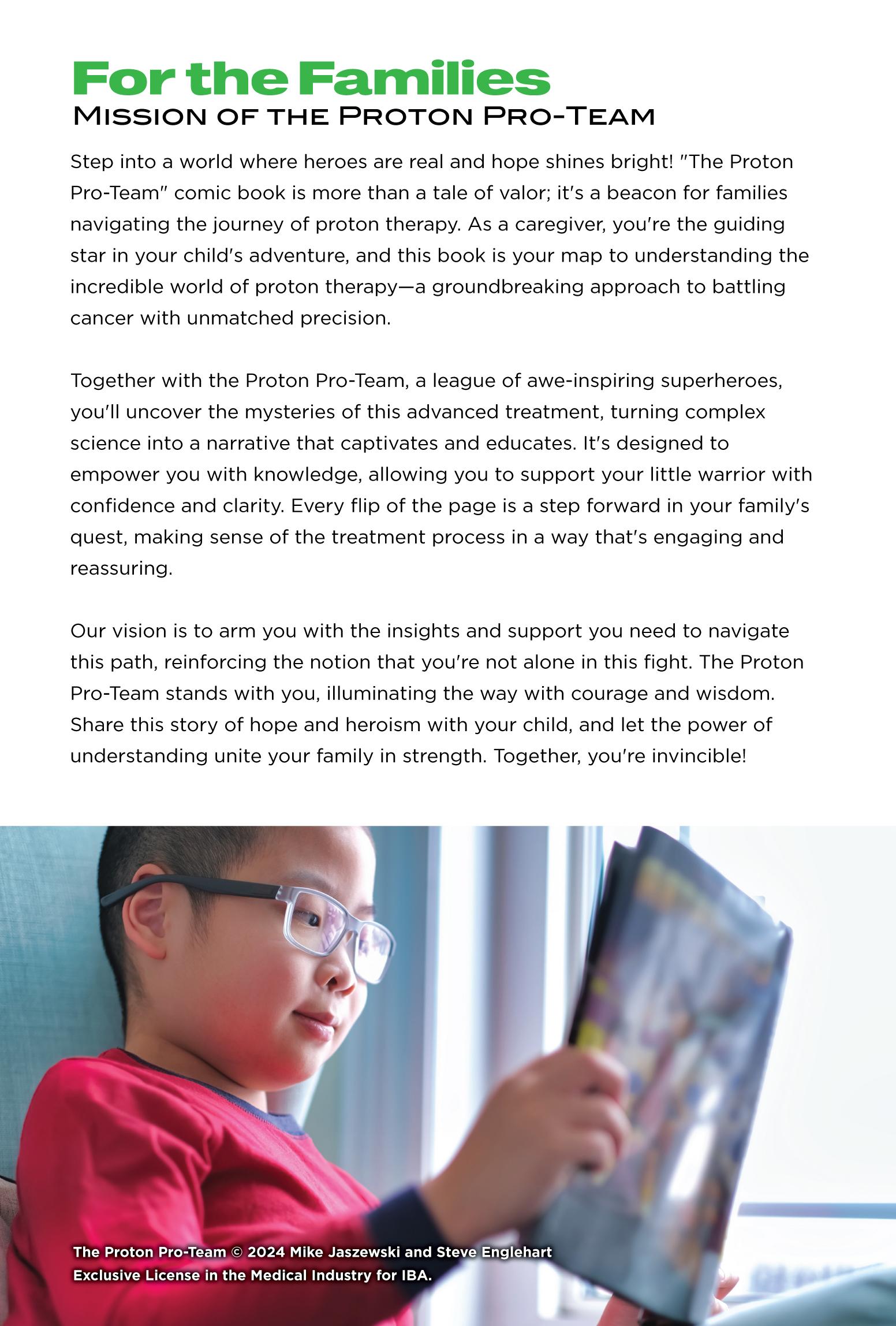 For the Families
MISSION OF THE PROTON PRO-TEAM

Step into a world where heroes are real and hope shines bright! "The Proton Pro-Team" comic book is more than a tale of valor; it's a beacon for families navigating the journey of proton therapy. As a caregiver, you're the guiding star in your child's adventure, and this book is your map to understanding the incredible world of proton therapy—a groundbreaking approach to battling cancer with unmatched precision.

Together with the Proton Pro-Team, a league of awe-inspiring superheroes, you'll uncover the mysteries of this advanced treatment, turning complex science into a narrative that captivates and educates. It's designed to empower you with knowledge, allowing you to support your little warrior with confidence and clarity. Every flip of the page is a step forward in your family's quest, making sense of the treatment process in a way that's engaging and reassuring.

Our vision is to arm you with the insights and support you need to navigate this path, reinforcing the notion that you're not alone in this fight. The Proton Pro-Team stands with you, illuminating the way with courage and wisdom. Share this story of hope and heroism with your child, and let the power of understanding unite your family in strength. Together, you're invincible!

The Proton Pro-Team © 2024 Mike Jaszewski and Steve Englehart
Exclusive License in the Medical Industry for IBA.